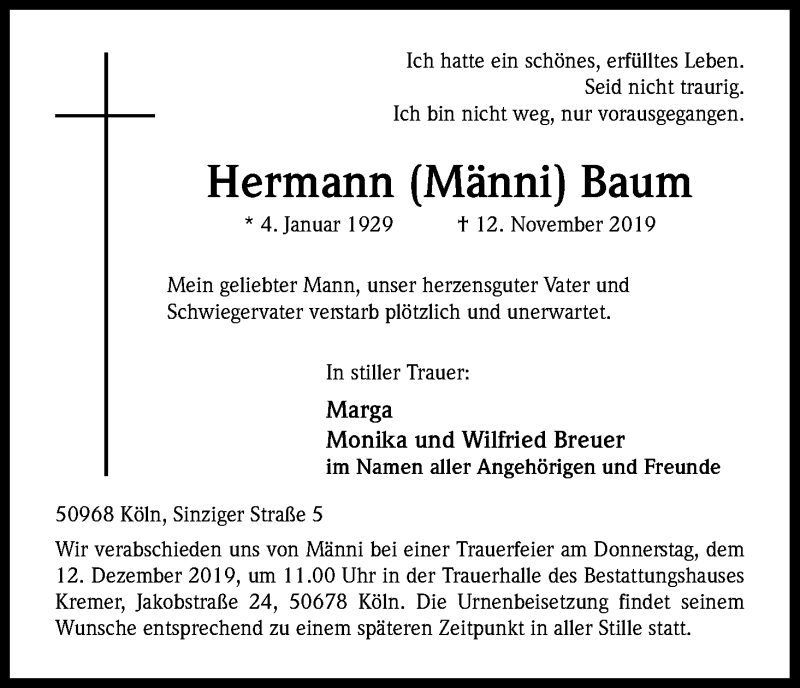 Ich hatte ein schönes, erfülltes Leben.
Seid nicht traurig.
Ich bin nicht weg, nur vorausgegangen.

Hermann (Männi) Baum

* 4. Januar 1929 † 12. November 2019

Mein geliebter Mann, unser herzensguter Vater und Schwiegervater verstarb plötzlich und unerwartet.

In stiller Trauer:

Marga
Monika und Wilfried Breuer
im Namen aller Angehörigen und Freunde

50968 Köln, Sinziger Straße 5

Wir verabschieden uns von Männi bei einer Trauerfeier am Donnerstag, dem 12. Dezember 2019, um 11.00 Uhr in der Trauerhalle des Bestattungshauses Kremer, Jakobstraße 24, 50678 Köln. Die Urnenbeisetzung findet seinem Wunsche entsprechend zu einem späteren Zeitpunkt in aller Stille statt.